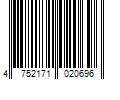 4 752171 020696